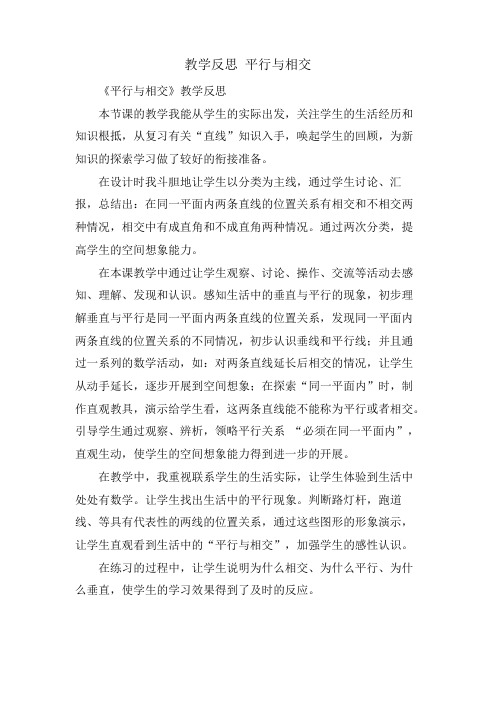 教学反思 平行与相交

《平行与相交》教学反思

本节课的教学我能从学生的实际出发，关注学生的生活经历和知识根抵，从复习有关“直线”知识入手，唤起学生的回顾，为新知识的探索学习做了较好的衔接准备。

在设计时我斗胆地让学生以分类为主线，通过学生讨论、汇报，总结出：在同一平面内两条直线的位置关系有相交和不相交两种情况，相交中有成直角和不成直角两种情况。通过两次分类，提高学生的空间想象能力。

在本课教学中通过让学生观察、讨论、操作、交流等活动去感知、理解、发现和认识。感知生活中的垂直与平行的现象，初步理解垂直与平行是同一平面内两条直线的位置关系，发现同一平面内两条直线的位置关系的不同情况，初步认识垂线和平行线；并且通过一系列的数学活动，如：对两条直线延长后相交的情况，让学生从动手延长，逐步开展到空间想象；在探索“同一平面内”时，制作直观教具，演示给学生看，这两条直线能不能称为平行或者相交。引导学生通过观察、辨析，领略平行关系 “必须在同一平面内”，直观生动，使学生的空间想象能力得到进一步的开展。

在教学中，我重视联系学生的生活实际，让学生体验到生活中处处有数学。让学生找出生活中的平行现象。判断路灯杆，跑道线、等具有代表性的两线的位置关系，通过这些图形的形象演示，让学生直观看到生活中的“平行与相交”，加强学生的感性认识。

在练习的过程中，让学生说明为什么相交、为什么平行、为什么垂直，使学生的学习效果得到了及时的反应。